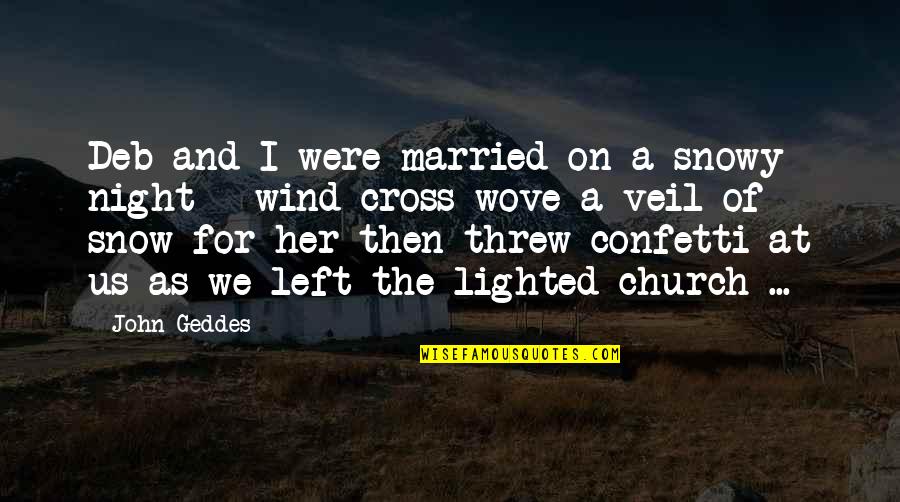 Deb and I were married on a snowy night - wind cross wove a veil of snow for her then threw confetti at us as we left the lighted church ...

John Geddes

WISEFAMOUSQUOTES.COM